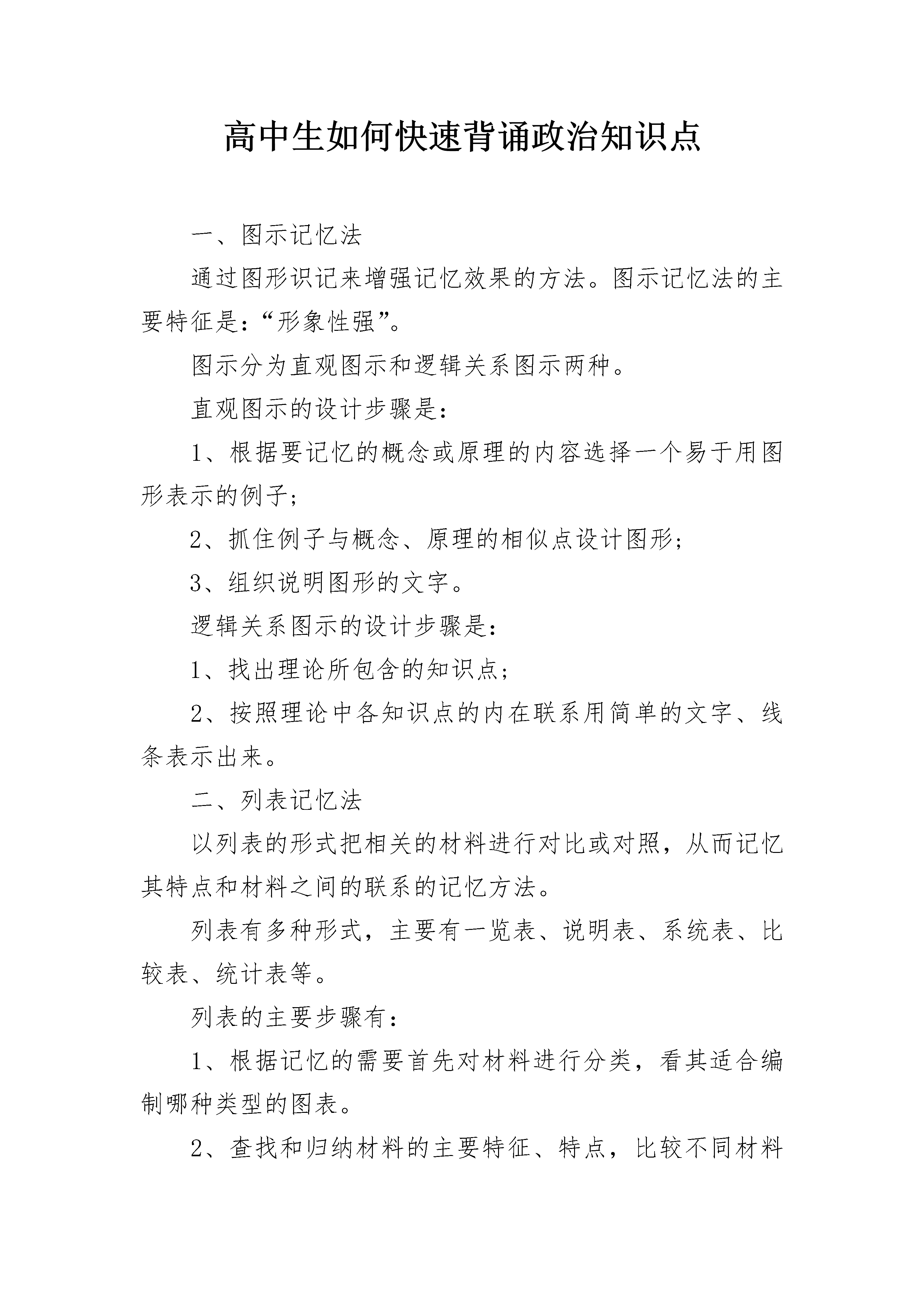 高中生如何快速背诵政治知识点

一、图示记忆法

通过图形识记来增强记忆效果的方法。图示记忆法的主要特征是:“形象性强”。

图示分为直观图示和逻辑关系图示两种。

直观图示的设计步骤是:

1、根据要记忆的概念或原理的内容选择一个易于用图形表示的例子;

2、抓住例子与概念、原理的相似点设计图形;

3、组织说明图形的文字。

逻辑关系图示的设计步骤是:

1、找出理论所包含的知识点;

2、按照理论中各知识点的内在联系用简单的文字、线条表示出来。

二、列表记忆法

以列表的形式把相关的材料进行对比或对照,从而记忆其特点和材料之间的联系的记忆方法。

列表有多种形式,主要有一览表、说明表、系统表、比较表、统计表等。

列表的主要步骤有:

1、根据记忆的需要首先对材料进行分类,看其适合编制哪种类型的图表。

2、查找和归纳材料的主要特征、特点,比较不同材料